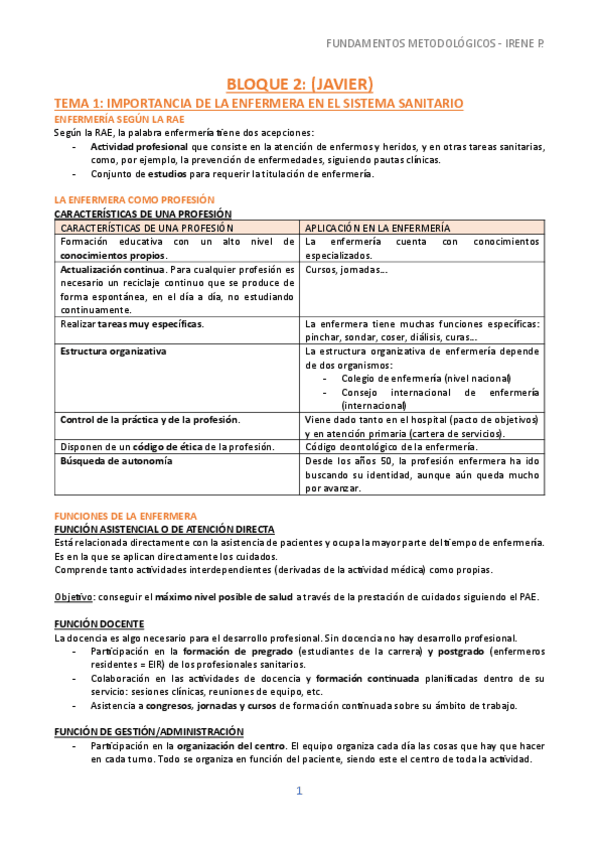 FUNDAMENTOS METODOLÓGICOS - IRENE P.

BLOQUE 2: (JAVIER)

TEMA 1: IMPORTANCIA DE LA ENFERMERA EN EL SISTEMA SANITARIO

ENFERMERÍA SEGÚN LA RAE

Según la RAE, la palabra enfermería tiene dos acepciones:
- Actividad profesional que consiste en la atención de enfermos y heridos, y en otras tareas sanitarias, como, por ejemplo, la prevención de enfermedades, siguiendo pautas clínicas.
- Conjunto de estudios para requerir la titulación de enfermería.

LA ENFERMERA COMO PROFESIÓN

CARACTERÍSTICAS DE UNA PROFESIÓN

| CARACTERÍSTICAS DE UNA PROFESIÓN | APLICACIÓN EN LA ENFERMERÍA |
|---|---|
| Formación educativa con un alto nivel de conocimientos propios. | La enfermería cuenta con conocimientos especializados. |
| Actualización continua. Para cualquier profesión es necesario un reciclaje continuo que se produce de forma espontánea, en el día a día, no estudiando continuamente. | Cursos, jornadas… |
| Realizar tareas muy específicas. | La enfermera tiene muchas funciones específicas: pinchar, sondar, coser, diálisis, curas… |
| Estructura organizativa | La estructura organizativa de enfermería depende de dos organismos: - Colegio de enfermería (nivel nacional) - Consejo internacional de enfermería (internacional) |
| Control de la práctica y de la profesión. | Viene dado tanto en el hospital (pacto de objetivos) y en atención primaria (cartera de servicios). |
| Disponen de un código de ética de la profesión. | Código deontológico de la enfermería. |
| Búsqueda de autonomía | Desde los años 50, la profesión enfermera ha ido buscando su identidad, aunque aún queda mucho por avanzar. |

FUNCIONES DE LA ENFERMERA

FUNCIÓN ASISTENCIAL O DE ATENCIÓN DIRECTA

Está relacionada directamente con la asistencia de pacientes y ocupa la mayor parte del tiempo de enfermería. Es en la que se aplican directamente los cuidados.
Comprende tanto actividades interdependientes (derivadas de la actividad médica) como propias.

Objetivo: conseguir el máximo nivel posible de salud a través de la prestación de cuidados siguiendo el PAE.

FUNCIÓN DOCENTE

La docencia es algo necesario para el desarrollo profesional. Sin docencia no hay desarrollo profesional.
- Participación en la formación de pregrado (estudiantes de la carrera) y postgrado (enfermeros residentes = EIR) de los profesionales sanitarios.
- Colaboración en las actividades de docencia y formación continuada planificadas dentro de su servicio: sesiones clínicas, reuniones de equipo, etc.
- Asistencia a congresos, jornadas y cursos de formación continuada sobre su ámbito de trabajo.

FUNCIÓN DE GESTIÓN/ADMINISTRACIÓN
- Participación en la organización del centro. El equipo organiza cada día las cosas que hay que hacer en cada turno. Todo se organiza en función del paciente, siendo este el centro de toda la actividad.

1